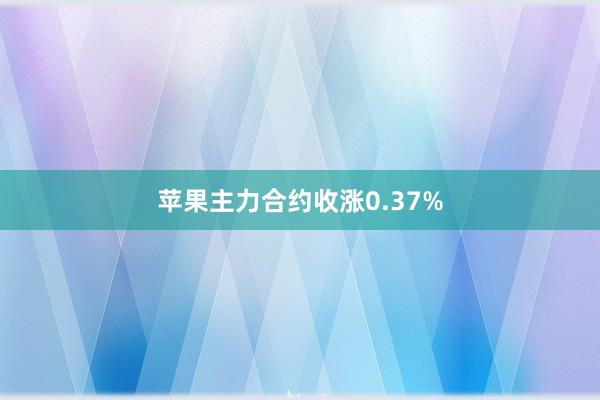 苹果主力合约收涨0.37%